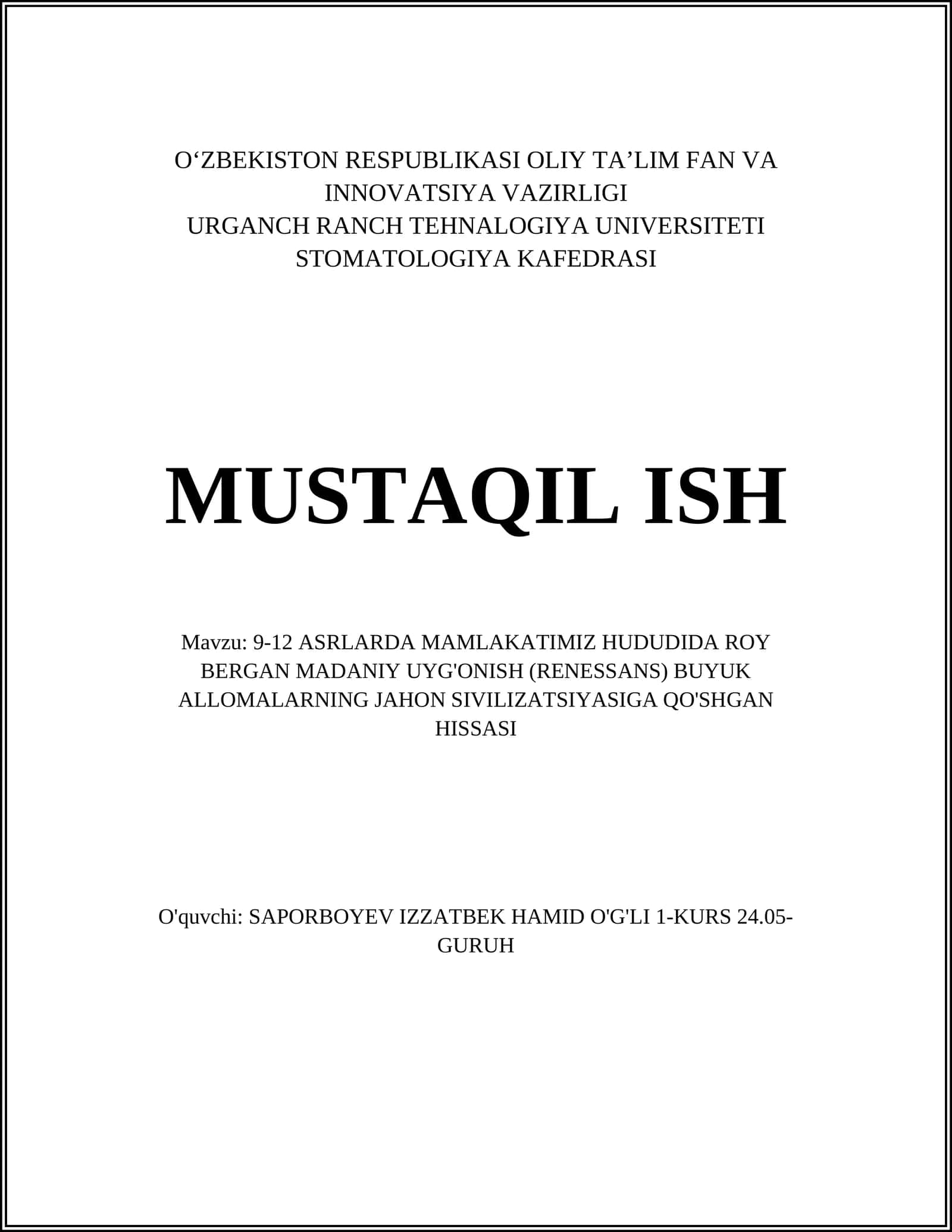 O‘ZBEKISTON RESPUBLIKASI OLIY TA’LIM FAN VA INNOVATSIYA VAZIRLIGI
URGANCH RANCH TEHNALOGIYA UNIVERSITETI
STOMATOLOGIYA KAFEDRASI

MUSTAQIL ISH

Mavzu: 9-12 ASRLARDA MAMLAKATIMIZ HUDUDIDA ROY BERGAN MADANIY UYG'ONISH (RENESSANS) BUYUK ALLOMALARNING JAHON SIVILIZATSIYASIGA QO'SHGAN HISSASI

O'quvchi: SAPORBOYEV IZZATBEK HAMID O'G'LI 1-KURS 24.05-GURUH